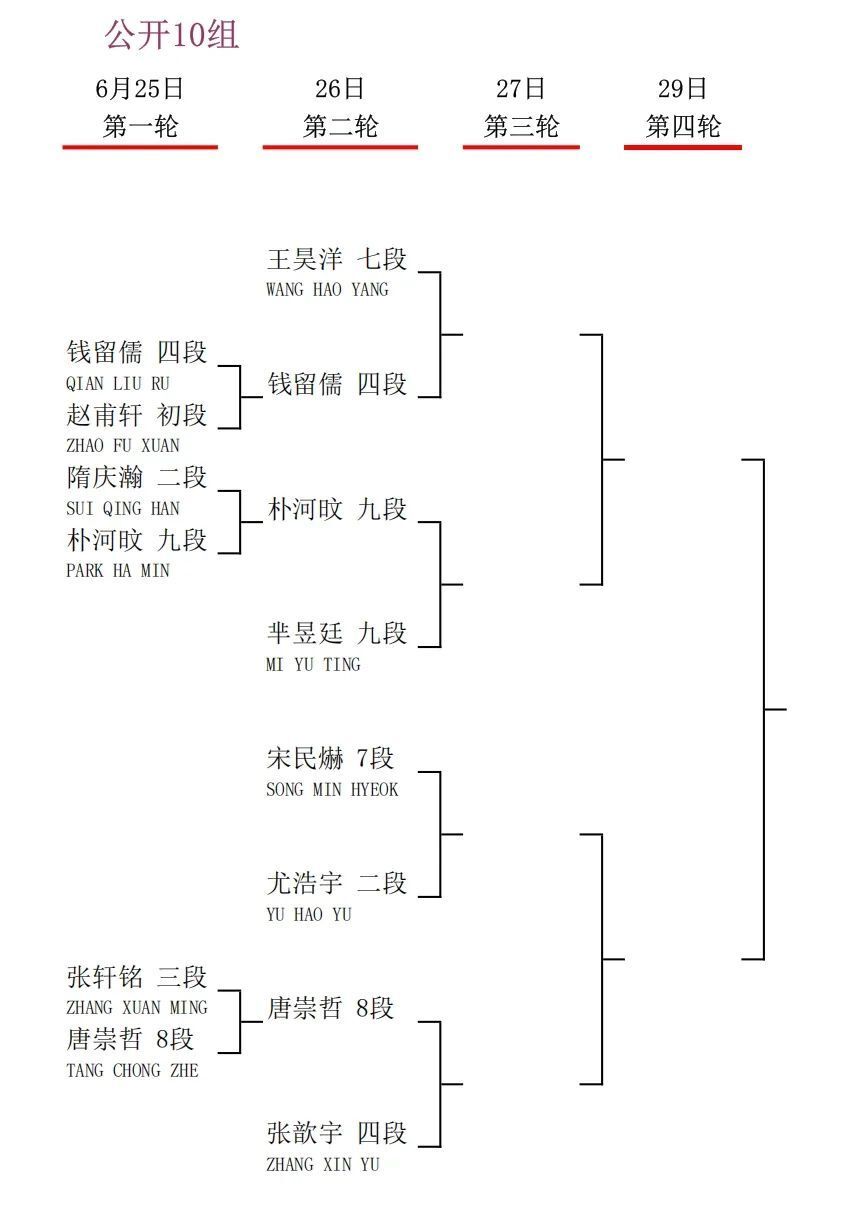 公开10组

6月25日
第一轮

26日
第二轮

27日
第三轮

29日
第四轮

钱留儒 四段
QIAN LIU RU
赵甫轩 初段
ZHAO FU XUAN
隋庆瀚 二段
SUI QING HAN
朴河旼 九段
PARK HA MIN

张轩铭 三段
ZHANG XUAN MING
唐崇哲 8段
TANG CHONG ZHE

王昊洋 七段
WANG HAO YANG
钱留儒 四段
朴河旼 九段
芈昱廷 九段
MI YU TING
宋民爀 7段
SONG MIN HYEOK
尤浩宇 二段
YU HAO YU
唐崇哲 8段
张歆宇 四段
ZHANG XIN YU